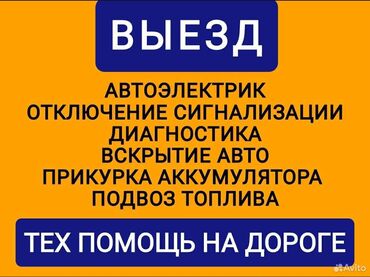 ВЫЕЗД

АВТОЭЛЕКТРИК
ОТКЛЮЧЕНИЕ СИГНАЛИЗАЦИИ
ДИАГНОСТИКА
ВСКРЫТИЕ АВТО
ПРИКУРКА АККУМУЛЯТОРА
ПОДВОЗ ТОПЛИВА

ТЕХ ПОМОЩЬ НА ДОРОГЕ

Avito